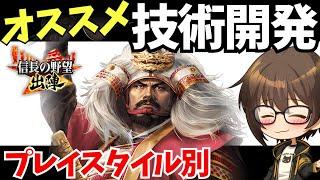 オススメ 技術開発

信長の野望
出陣

プレイスタイル別